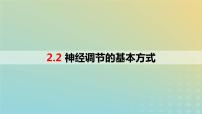 2.2 神经调节的基本方式